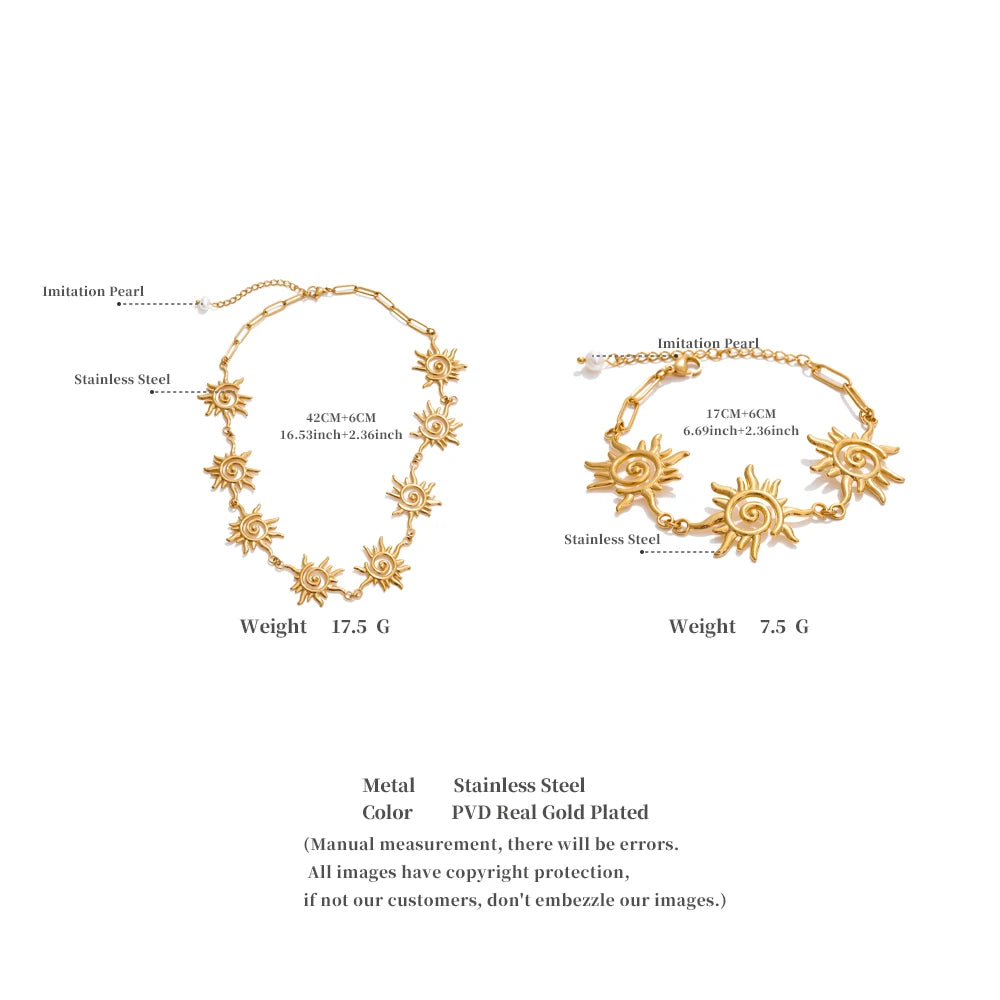 Imitation Pearl

Stainless Steel

42CM+6CM
16.53inch+2.36inch

Weight 17.5 G

Imitation Pearl

17CM+6CM
6.69inch+2.36inch

Stainless Steel

Weight 7.5 G

Metal Stainless Steel
Color PVD Real Gold Plated
(Manual measurement, there will be errors.
All images have copyright protection,
if not our customers, don't embezzle our images.)